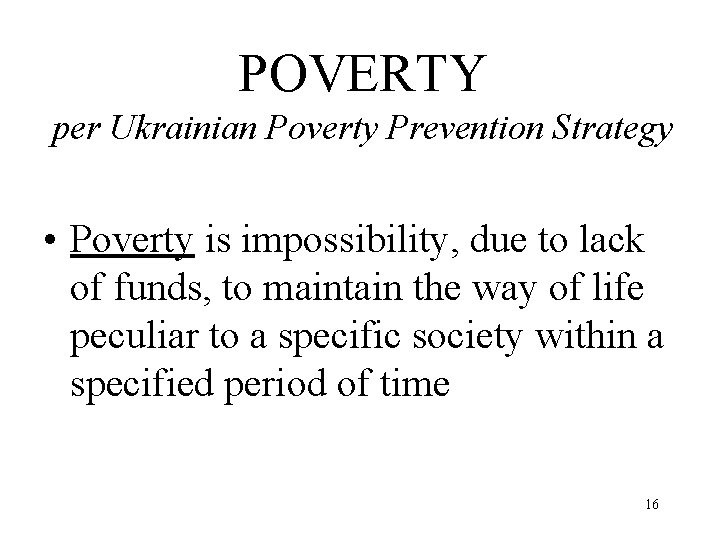 POVERTY
per Ukrainian Poverty Prevention Strategy

• Poverty is impossibility, due to lack of funds, to maintain the way of life peculiar to a specific society within a specified period of time

16